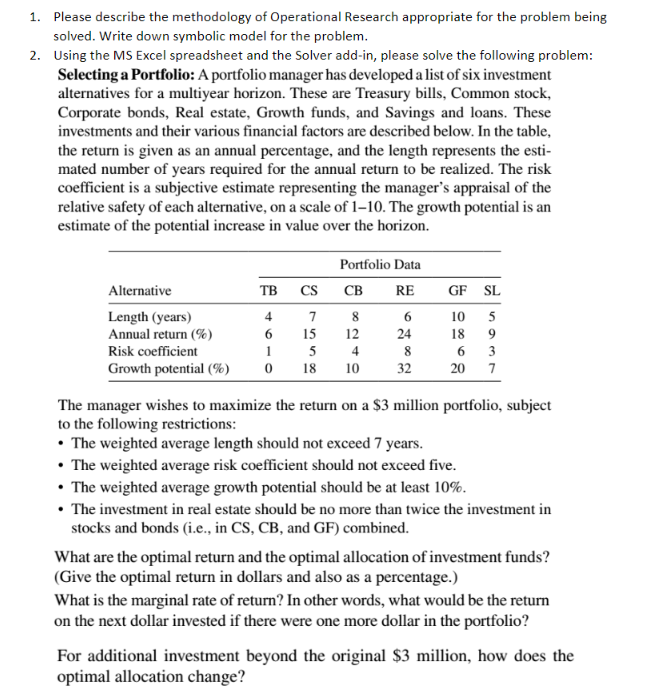 1. Please describe the methodology of Operational Research appropriate for the problem being solved. Write down symbolic model for the problem.
2. Using the MS Excel spreadsheet and the Solver add-in, please solve the following problem:

**Selecting a Portfolio:** A portfolio manager has developed a list of six investment alternatives for a multiyear horizon. These are Treasury bills, Common stock, Corporate bonds, Real estate, Growth funds, and Savings and loans. These investments and their various financial factors are described below. In the table, the return is given as an annual percentage, and the length represents the estimated number of years required for the annual return to be realized. The risk coefficient is a subjective estimate representing the manager's appraisal of the relative safety of each alternative, on a scale of 1–10. The growth potential is an estimate of the potential increase in value over the horizon.

Portfolio Data

| Alternative | TB | CS | CB | RE | GF | SL |
|---|---|---|---|---|---|---|
| Length (years) | 4 | 7 | 8 | 6 | 10 | 5 |
| Annual return (%) | 6 | 15 | 12 | 24 | 18 | 9 |
| Risk coefficient | 1 | 5 | 4 | 8 | 6 | 3 |
| Growth potential (%) | 0 | 18 | 10 | 32 | 20 | 7 |

The manager wishes to maximize the return on a \$3 million portfolio, subject to the following restrictions:
• The weighted average length should not exceed 7 years.
• The weighted average risk coefficient should not exceed five.
• The weighted average growth potential should be at least 10%.
• The investment in real estate should be no more than twice the investment in stocks and bonds (i.e., in CS, CB, and GF) combined.

What are the optimal return and the optimal allocation of investment funds? (Give the optimal return in dollars and also as a percentage.)
What is the marginal rate of return? In other words, what would be the return on the next dollar invested if there were one more dollar in the portfolio?

For additional investment beyond the original \$3 million, how does the optimal allocation change?